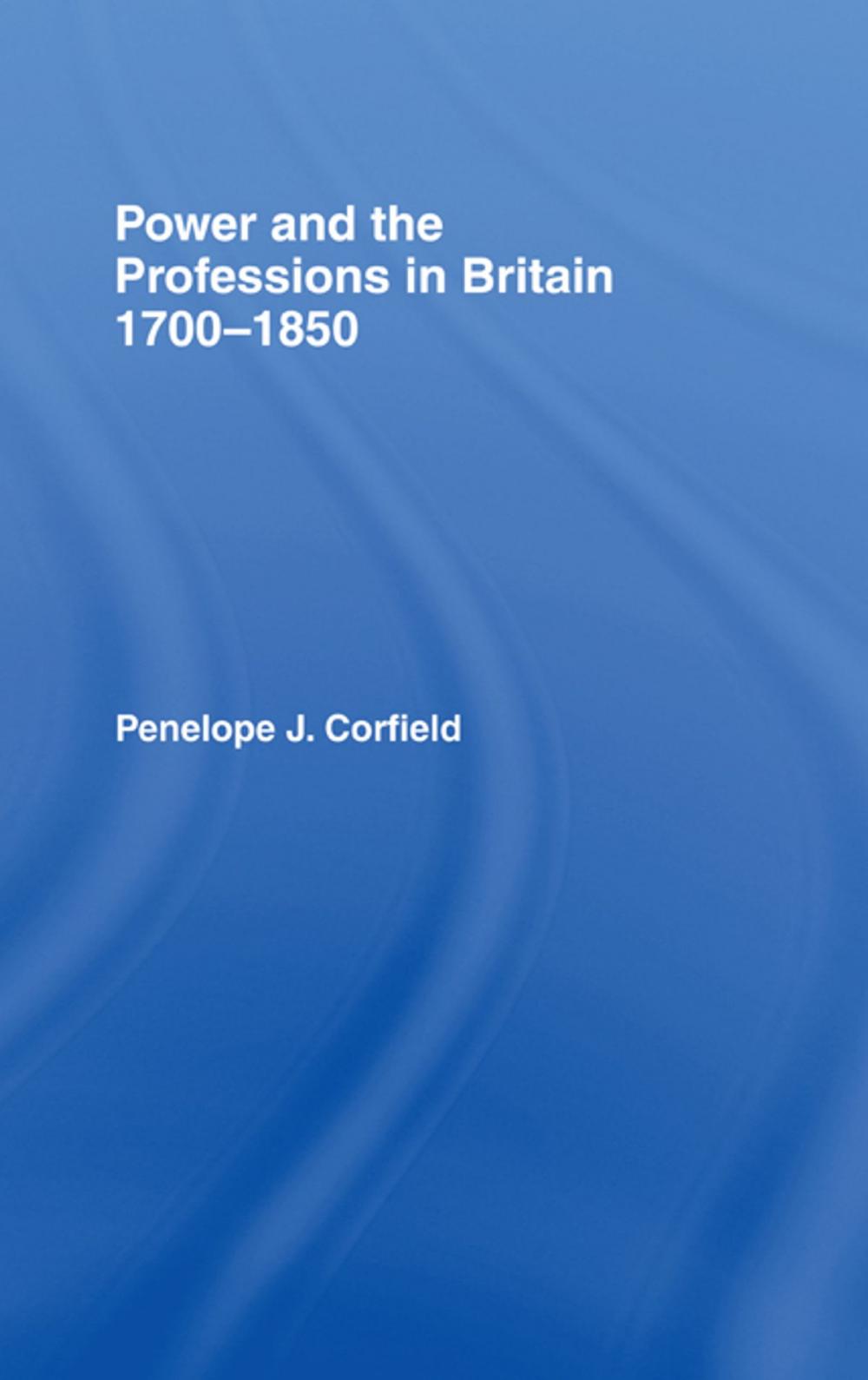 Power and the Professions in Britain 1700–1850

Penelope J. Corfield